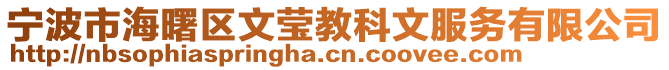 宁波市海曙区文莹教科文服务有限公司
http://nbsophiaspringha.cn.coovee.com